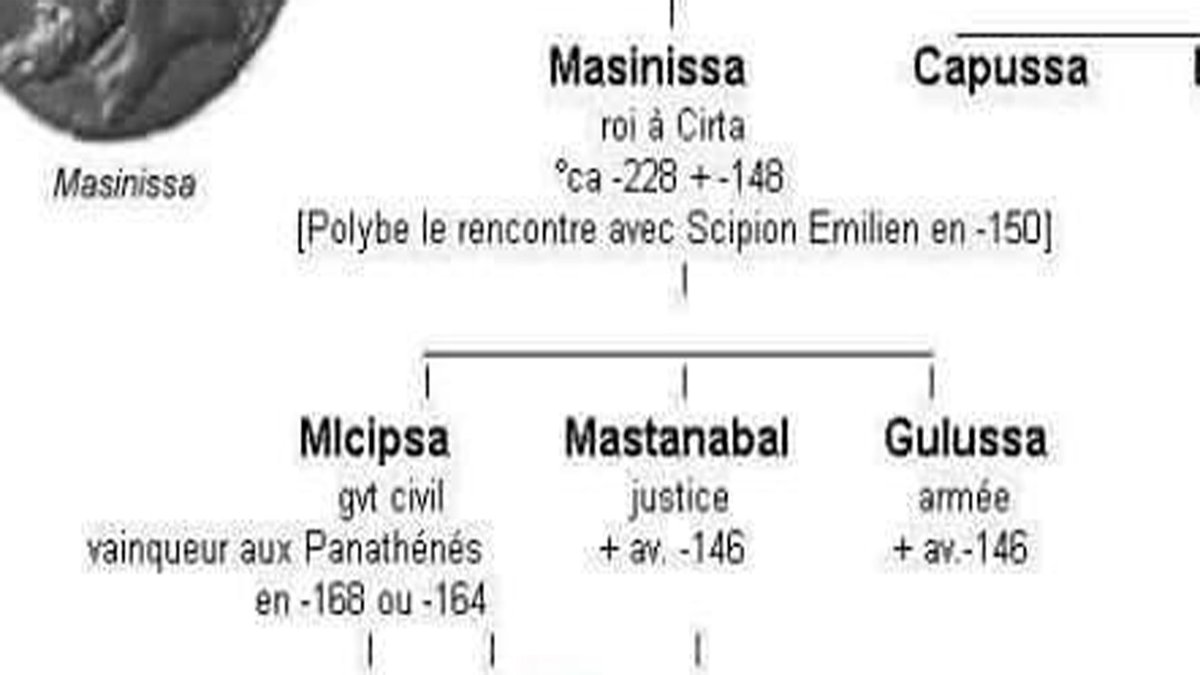 Masinissa

Masinissa
roi à Cirta
°ca -228 + -148
[Polybe le rencontre avec Scipion Emilien en -150]

Capussa

MIcipsa
gvt civil
vainqueur aux Panathénés
en -168 ou -164

Mastanabal
justice
+ av. -146

Gulussa
armée
+ av.-146